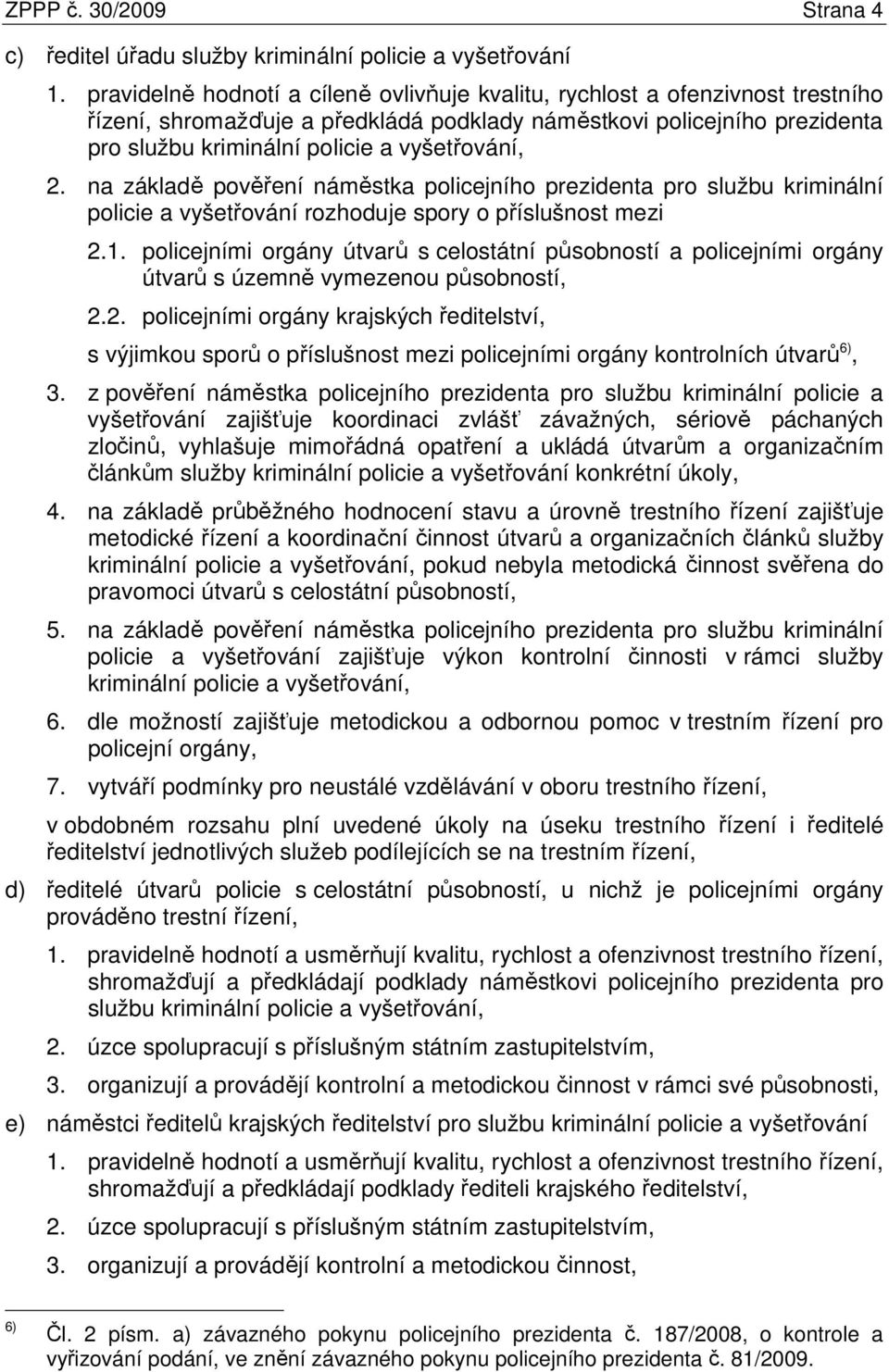 ZPPP č. 30/2009 Strana 4

c) ředitel úřadu služby kriminální policie a vyšetřování

1. pravidelně hodnotí a cíleně ovlivňuje kvalitu, rychlost a ofenzivnost trestního řízení, shromažďuje a předkládá podklady náměstkovi policejního prezidenta pro službu kriminální policie a vyšetřování,

2. na základě pověření náměstka policejního prezidenta pro službu kriminální policie a vyšetřování rozhoduje spory o příslušnost mezi

2.1. policejními orgány útvarů s celostátní působností a policejními orgány útvarů s územně vymezenou působností,

2.2. policejními orgány krajských ředitelství,

s výjimkou sporů o příslušnost mezi policejními orgány kontrolních útvarů$^{6)}$,

3. z pověření náměstka policejního prezidenta pro službu kriminální policie a vyšetřování zajišťuje koordinaci zvlášť závažných, sériově páchaných zločinů, vyhlašuje mimořádná opatření a ukládá útvarům a organizačním článkům služby kriminální policie a vyšetřování konkrétní úkoly,

4. na základě průběžného hodnocení stavu a úrovně trestního řízení zajišťuje metodické řízení a koordinační činnost útvarů a organizačních článků služby kriminální policie a vyšetřování, pokud nebyla metodická činnost svěřena do pravomoci útvarů s celostátní působností,

5. na základě pověření náměstka policejního prezidenta pro službu kriminální policie a vyšetřování zajišťuje výkon kontrolní činnosti v rámci služby kriminální policie a vyšetřování,

6. dle možností zajišťuje metodickou a odbornou pomoc v trestním řízení pro policejní orgány,

7. vytváří podmínky pro neustálé vzdělávání v oboru trestního řízení,

v obdobném rozsahu plní uvedené úkoly na úseku trestního řízení i ředitelé ředitelství jednotlivých služeb podílejících se na trestním řízení,

d) ředitelé útvarů policie s celostátní působností, u nichž je policejními orgány prováděno trestní řízení,

1. pravidelně hodnotí a usměrňují kvalitu, rychlost a ofenzivnost trestního řízení, shromažďují a předkládají podklady náměstkovi policejního prezidenta pro službu kriminální policie a vyšetřování,

2. úzce spolupracují s příslušným státním zastupitelstvím,

3. organizují a provádějí kontrolní a metodickou činnost v rámci své působnosti,

e) náměstci ředitelů krajských ředitelství pro službu kriminální policie a vyšetřování

1. pravidelně hodnotí a usměrňují kvalitu, rychlost a ofenzivnost trestního řízení, shromažďují a předkládají podklady řediteli krajského ředitelství,

2. úzce spolupracují s příslušným státním zastupitelstvím,

3. organizují a provádějí kontrolní a metodickou činnost,

$^{6)}$ Čl. 2 písm. a) závazného pokynu policejního prezidenta č. 187/2008, o kontrole a vyřizování podání, ve znění závazného pokynu policejního prezidenta č. 81/2009.